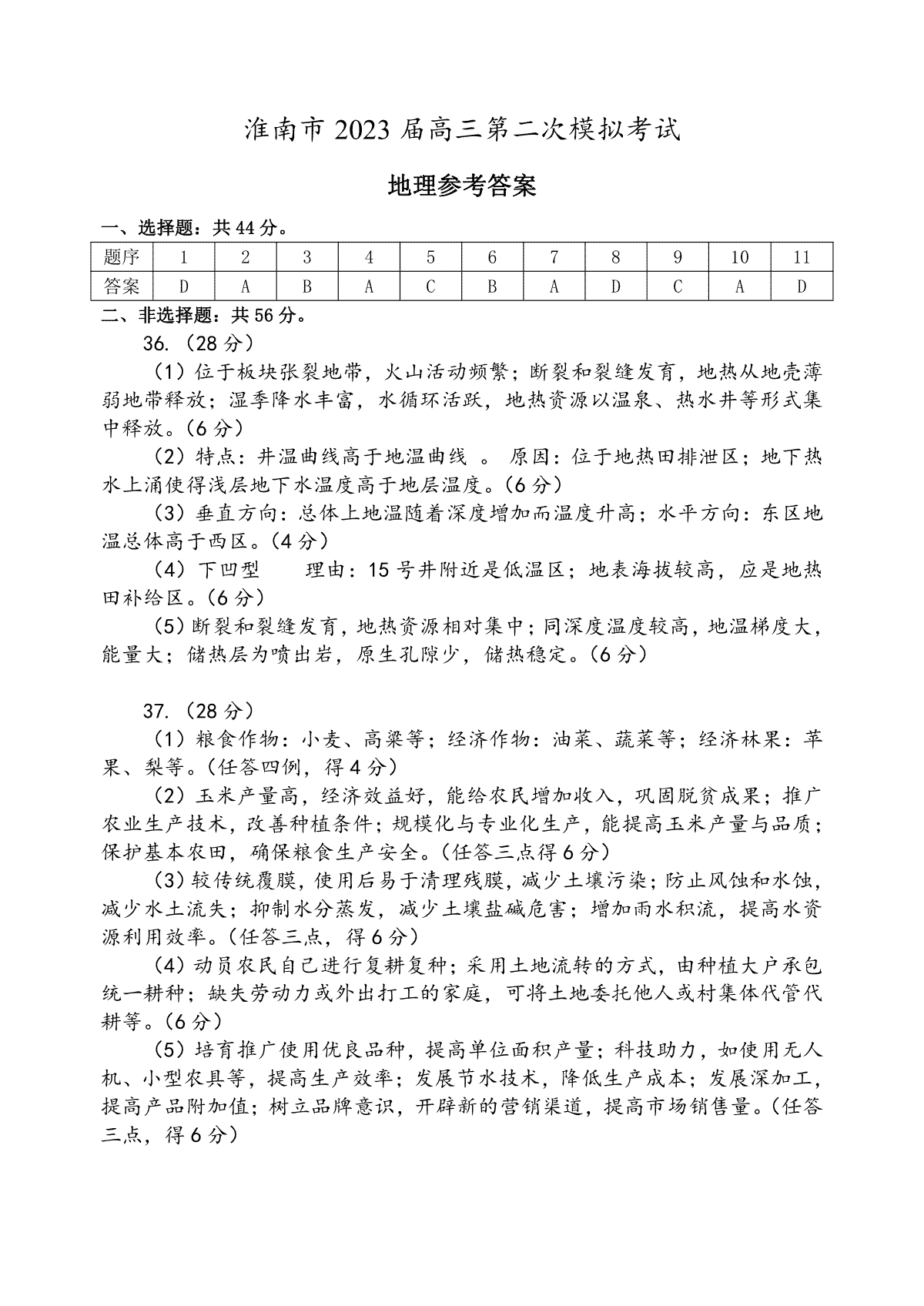 淮南市2023届高三第二次模拟考试

地理参考答案

一、选择题：共44分。

| 题序 | 1 | 2 | 3 | 4 | 5 | 6 | 7 | 8 | 9 | 10 | 11 |
|---|---|---|---|---|---|---|---|---|---|---|---|
| 答案 | D | A | B | A | C | B | A | D | C | A | D |

二、非选择题：共56分。

36.（28分）

（1）位于板块张裂地带，火山活动频繁；断裂和裂缝发育，地热从地壳薄弱地带释放；湿季降水丰富，水循环活跃，地热资源以温泉、热水井等形式集中释放。（6分）

（2）特点：井温曲线高于地温曲线 。 原因：位于地热田排泄区；地下热水上涌使得浅层地下水温度高于地层温度。（6分）

（3）垂直方向：总体上地温随着深度增加而温度升高；水平方向：东区地温总体高于西区。（4分）

（4）下凹型 理由：15号井附近是低温区；地表海拔较高，应是地热田补给区。（6分）

（5）断裂和裂缝发育，地热资源相对集中；同深度温度较高，地温梯度大，能量大；储热层为喷出岩，原生孔隙少，储热稳定。（6分）

37.（28分）

（1）粮食作物：小麦、高粱等；经济作物：油菜、蔬菜等；经济林果：苹果、梨等。（任答四例，得4分）

（2）玉米产量高，经济效益好，能给农民增加收入，巩固脱贫成果；推广农业生产技术，改善种植条件；规模化与专业化生产，能提高玉米产量与品质；保护基本农田，确保粮食生产安全。（任答三点得6分）

（3）较传统覆膜，使用后易于清理残膜，减少土壤污染；防止风蚀和水蚀，减少水土流失；抑制水分蒸发，减少土壤盐碱危害；增加雨水积流，提高水资源利用效率。（任答三点，得6分）

（4）动员农民自己进行复耕复种；采用土地流转的方式，由种植大户承包统一耕种；缺失劳动力或外出打工的家庭，可将土地委托他人或村集体代管代耕等。（6分）

（5）培育推广使用优良品种，提高单位面积产量；科技助力，如使用无人机、小型农具等，提高生产效率；发展节水技术，降低生产成本；发展深加工，提高产品附加值；树立品牌意识，开辟新的营销渠道，提高市场销售量。（任答三点，得6分）